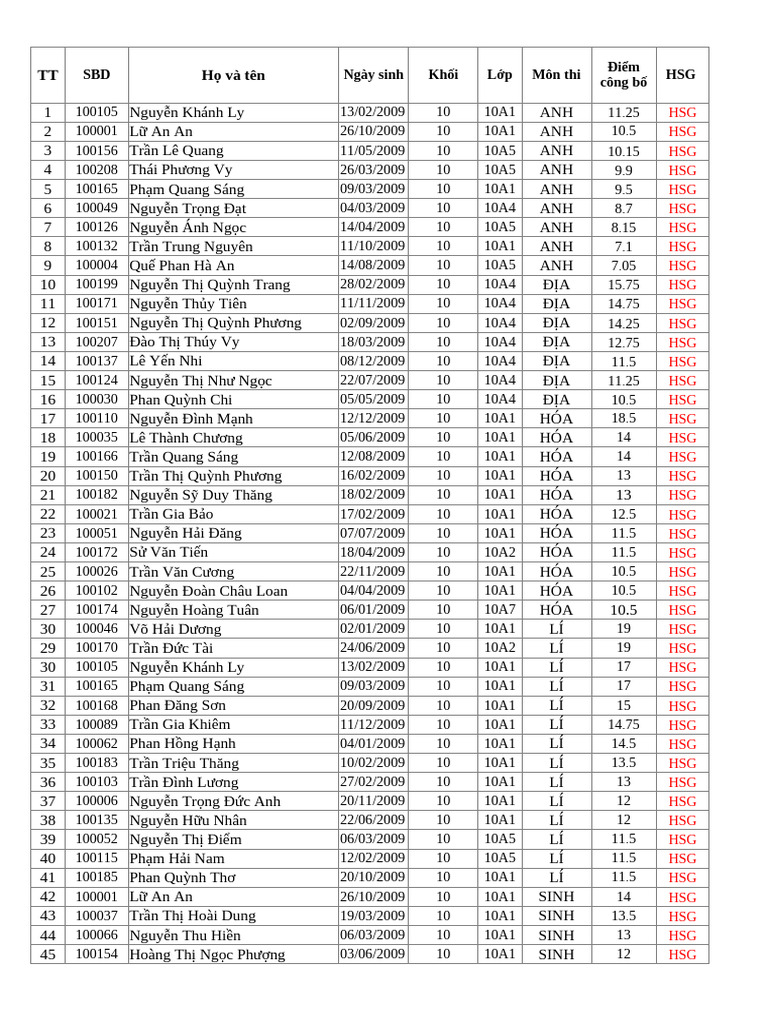 | TT | SBD | Họ và tên | Ngày sinh | Khối | Lớp | Môn thi | Điểm công bố | HSG |
|---|---|---|---|---|---|---|---|---|
| 1 | 100105 | Nguyễn Khánh Ly | 13/02/2009 | 10 | 10A1 | ANH | 11.25 | HSG |
| 2 | 100001 | Lữ An An | 26/10/2009 | 10 | 10A1 | ANH | 10.5 | HSG |
| 3 | 100156 | Trần Lê Quang | 11/05/2009 | 10 | 10A5 | ANH | 10.15 | HSG |
| 4 | 100208 | Thái Phương Vy | 26/03/2009 | 10 | 10A5 | ANH | 9.9 | HSG |
| 5 | 100165 | Phạm Quang Sáng | 09/03/2009 | 10 | 10A1 | ANH | 9.5 | HSG |
| 6 | 100049 | Nguyễn Trọng Đạt | 04/03/2009 | 10 | 10A4 | ANH | 8.7 | HSG |
| 7 | 100126 | Nguyễn Ánh Ngọc | 14/04/2009 | 10 | 10A5 | ANH | 8.15 | HSG |
| 8 | 100132 | Trần Trung Nguyên | 11/10/2009 | 10 | 10A1 | ANH | 7.1 | HSG |
| 9 | 100004 | Quế Phan Hà An | 14/08/2009 | 10 | 10A5 | ANH | 7.05 | HSG |
| 10 | 100199 | Nguyễn Thị Quỳnh Trang | 28/02/2009 | 10 | 10A4 | ĐỊA | 15.75 | HSG |
| 11 | 100171 | Nguyễn Thủy Tiên | 11/11/2009 | 10 | 10A4 | ĐỊA | 14.75 | HSG |
| 12 | 100151 | Nguyễn Thị Quỳnh Phương | 02/09/2009 | 10 | 10A4 | ĐỊA | 14.25 | HSG |
| 13 | 100207 | Đào Thị Thúy Vy | 18/03/2009 | 10 | 10A4 | ĐỊA | 12.75 | HSG |
| 14 | 100137 | Lê Yến Nhi | 08/12/2009 | 10 | 10A4 | ĐỊA | 11.5 | HSG |
| 15 | 100124 | Nguyễn Thị Như Ngọc | 22/07/2009 | 10 | 10A4 | ĐỊA | 11.25 | HSG |
| 16 | 100030 | Phan Quỳnh Chi | 05/05/2009 | 10 | 10A4 | ĐỊA | 10.5 | HSG |
| 17 | 100110 | Nguyễn Đình Mạnh | 12/12/2009 | 10 | 10A1 | HÓA | 18.5 | HSG |
| 18 | 100035 | Lê Thành Chương | 05/06/2009 | 10 | 10A1 | HÓA | 14 | HSG |
| 19 | 100166 | Trần Quang Sáng | 12/08/2009 | 10 | 10A1 | HÓA | 14 | HSG |
| 20 | 100150 | Trần Thị Quỳnh Phương | 16/02/2009 | 10 | 10A1 | HÓA | 13 | HSG |
| 21 | 100182 | Nguyễn Sỹ Duy Thăng | 18/02/2009 | 10 | 10A1 | HÓA | 13 | HSG |
| 22 | 100021 | Trần Gia Bảo | 17/02/2009 | 10 | 10A1 | HÓA | 12.5 | HSG |
| 23 | 100051 | Nguyễn Hải Đăng | 07/07/2009 | 10 | 10A1 | HÓA | 11.5 | HSG |
| 24 | 100172 | Sử Văn Tiến | 18/04/2009 | 10 | 10A2 | HÓA | 11.5 | HSG |
| 25 | 100026 | Trần Văn Cương | 22/11/2009 | 10 | 10A1 | HÓA | 10.5 | HSG |
| 26 | 100102 | Nguyễn Đoàn Châu Loan | 04/04/2009 | 10 | 10A1 | HÓA | 10.5 | HSG |
| 27 | 100174 | Nguyễn Hoàng Tuân | 06/01/2009 | 10 | 10A7 | HÓA | 10.5 | HSG |
| 30 | 100046 | Võ Hải Dương | 02/01/2009 | 10 | 10A1 | LÍ | 19 | HSG |
| 29 | 100170 | Trần Đức Tài | 24/06/2009 | 10 | 10A2 | LÍ | 19 | HSG |
| 30 | 100105 | Nguyễn Khánh Ly | 13/02/2009 | 10 | 10A1 | LÍ | 17 | HSG |
| 31 | 100165 | Phạm Quang Sáng | 09/03/2009 | 10 | 10A1 | LÍ | 17 | HSG |
| 32 | 100168 | Phan Đăng Sơn | 20/09/2009 | 10 | 10A1 | LÍ | 15 | HSG |
| 33 | 100089 | Trần Gia Khiêm | 11/12/2009 | 10 | 10A1 | LÍ | 14.75 | HSG |
| 34 | 100062 | Phan Hồng Hạnh | 04/01/2009 | 10 | 10A1 | LÍ | 14.5 | HSG |
| 35 | 100183 | Trần Triệu Thăng | 10/02/2009 | 10 | 10A1 | LÍ | 13.5 | HSG |
| 36 | 100103 | Trần Đình Lương | 27/02/2009 | 10 | 10A1 | LÍ | 13 | HSG |
| 37 | 100006 | Nguyễn Trọng Đức Anh | 20/11/2009 | 10 | 10A1 | LÍ | 12 | HSG |
| 38 | 100135 | Nguyễn Hữu Nhân | 22/06/2009 | 10 | 10A1 | LÍ | 12 | HSG |
| 39 | 100052 | Nguyễn Thị Điểm | 06/03/2009 | 10 | 10A5 | LÍ | 11.5 | HSG |
| 40 | 100115 | Phạm Hải Nam | 12/02/2009 | 10 | 10A5 | LÍ | 11.5 | HSG |
| 41 | 100185 | Phan Quỳnh Thơ | 20/10/2009 | 10 | 10A1 | LÍ | 11.5 | HSG |
| 42 | 100001 | Lữ An An | 26/10/2009 | 10 | 10A1 | SINH | 14 | HSG |
| 43 | 100037 | Trần Thị Hoài Dung | 19/03/2009 | 10 | 10A1 | SINH | 13.5 | HSG |
| 44 | 100066 | Nguyễn Thu Hiền | 06/03/2009 | 10 | 10A1 | SINH | 13 | HSG |
| 45 | 100154 | Hoàng Thị Ngọc Phượng | 03/06/2009 | 10 | 10A1 | SINH | 12 | HSG |